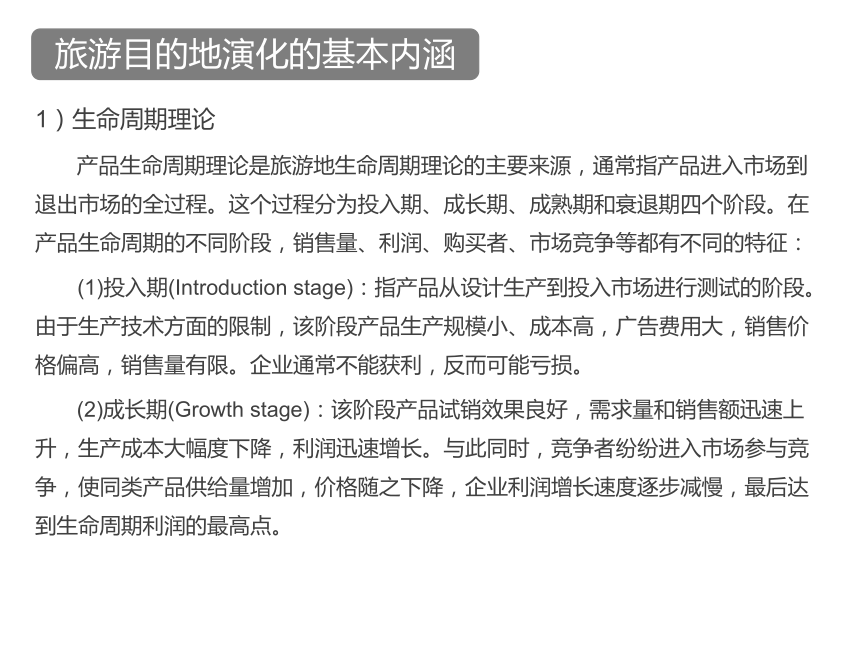 旅游目的地演化的基本内涵

1）生命周期理论

产品生命周期理论是旅游地生命周期理论的主要来源，通常指产品进入市场到退出市场的全过程。这个过程分为投入期、成长期、成熟期和衰退期四个阶段。在产品生命周期的不同阶段，销售量、利润、购买者、市场竞争等都有不同的特征：

(1)投入期(Introduction stage)：指产品从设计生产到投入市场进行测试的阶段。由于生产技术方面的限制，该阶段产品生产规模小、成本高，广告费用大，销售价格偏高，销售量有限。企业通常不能获利，反而可能亏损。

(2)成长期(Growth stage)：该阶段产品试销效果良好，需求量和销售额迅速上升，生产成本大幅度下降，利润迅速增长。与此同时，竞争者纷纷进入市场参与竞争，使同类产品供给量增加，价格随之下降，企业利润增长速度逐步减慢，最后达到生命周期利润的最高点。